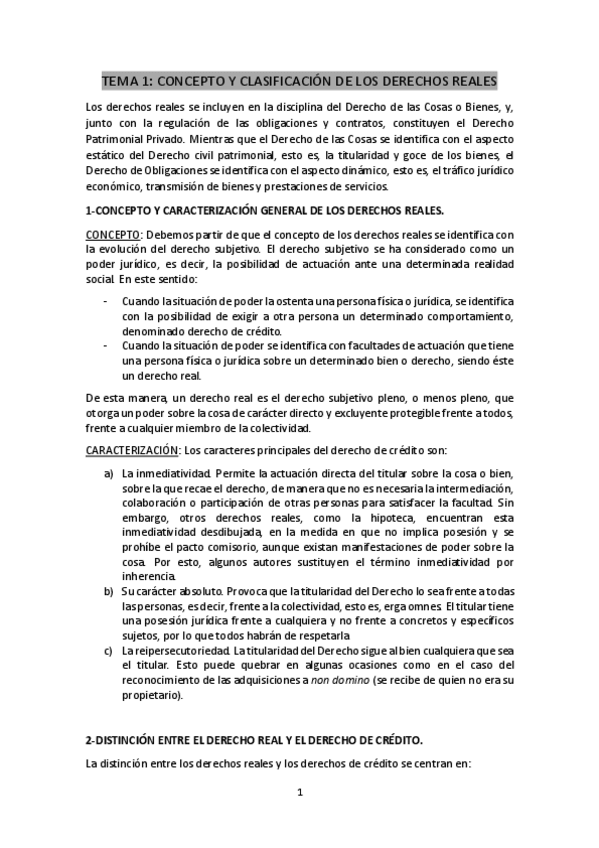 TEMA 1: CONCEPTO Y CLASIFICACIÓN DE LOS DERECHOS REALES

Los derechos reales se incluyen en la disciplina del Derecho de las Cosas o Bienes, y, junto con la regulación de las obligaciones y contratos, constituyen el Derecho Patrimonial Privado. Mientras que el Derecho de las Cosas se identifica con el aspecto estático del Derecho civil patrimonial, esto es, la titularidad y goce de los bienes, el Derecho de Obligaciones se identifica con el aspecto dinámico, esto es, el tráfico jurídico económico, transmisión de bienes y prestaciones de servicios.

1-CONCEPTO Y CARACTERIZACIÓN GENERAL DE LOS DERECHOS REALES.

CONCEPTO: Debemos partir de que el concepto de los derechos reales se identifica con la evolución del derecho subjetivo. El derecho subjetivo se ha considerado como un poder jurídico, es decir, la posibilidad de actuación ante una determinada realidad social. En este sentido:

- Cuando la situación de poder la ostenta una persona física o jurídica, se identifica con la posibilidad de exigir a otra persona un determinado comportamiento, denominado derecho de crédito.
- Cuando la situación de poder se identifica con facultades de actuación que tiene una persona física o jurídica sobre un determinado bien o derecho, siendo éste un derecho real.

De esta manera, un derecho real es el derecho subjetivo pleno, o menos pleno, que otorga un poder sobre la cosa de carácter directo y excluyente protegible frente a todos, frente a cualquier miembro de la colectividad.

CARACTERIZACIÓN: Los caracteres principales del derecho de crédito son:

a) La inmediatividad. Permite la actuación directa del titular sobre la cosa o bien, sobre la que recae el derecho, de manera que no es necesaria la intermediación, colaboración o participación de otras personas para satisfacer la facultad. Sin embargo, otros derechos reales, como la hipoteca, encuentran esta inmediatividad desdibujada, en la medida en que no implica posesión y se prohíbe el pacto comisorio, aunque existan manifestaciones de poder sobre la cosa. Por esto, algunos autores sustituyen el término inmediatividad por inherencia.
b) Su carácter absoluto. Provoca que la titularidad del Derecho lo sea frente a todas las personas, es decir, frente a la colectividad, esto es, erga omnes. El titular tiene una posesión jurídica frente a cualquiera y no frente a concretos y específicos sujetos, por lo que todos habrán de respetarla
c) La reipersecutoriedad. La titularidad del Derecho sigue al bien cualquiera que sea el titular. Esto puede quebrar en algunas ocasiones como en el caso del reconocimiento de las adquisiciones a non domino (se recibe de quien no era su propietario).

2-DISTINCIÓN ENTRE EL DERECHO REAL Y EL DERECHO DE CRÉDITO.

La distinción entre los derechos reales y los derechos de crédito se centran en:

1